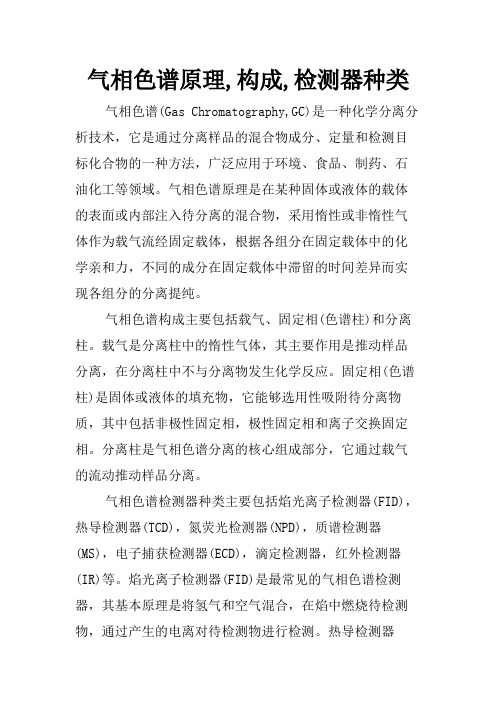 气相色谱原理,构成,检测器种类

气相色谱(Gas Chromatography,GC)是一种化学分离分析技术，它是通过分离样品的混合物成分、定量和检测目标化合物的一种方法，广泛应用于环境、食品、制药、石油化工等领域。气相色谱原理是在某种固体或液体的载体的表面或内部注入待分离的混合物，采用惰性或非惰性气体作为载气流经固定载体，根据各组分在固定载体中的化学亲和力，不同的成分在固定载体中滞留的时间差异而实现各组分的分离提纯。

气相色谱构成主要包括载气、固定相(色谱柱)和分离柱。载气是分离柱中的惰性气体，其主要作用是推动样品分离，在分离柱中不与分离物发生化学反应。固定相(色谱柱)是固体或液体的填充物，它能够选用性吸附待分离物质，其中包括非极性固定相，极性固定相和离子交换固定相。分离柱是气相色谱分离的核心组成部分，它通过载气的流动推动样品分离。

气相色谱检测器种类主要包括焰光离子检测器(FID)，热导检测器(TCD)，氮荧光检测器(NPD)，质谱检测器(MS)，电子捕获检测器(ECD)，滴定检测器，红外检测器(IR)等。焰光离子检测器(FID)是最常见的气相色谱检测器，其基本原理是将氢气和空气混合，在焰中燃烧待检测物，通过产生的电离对待检测物进行检测。热导检测器